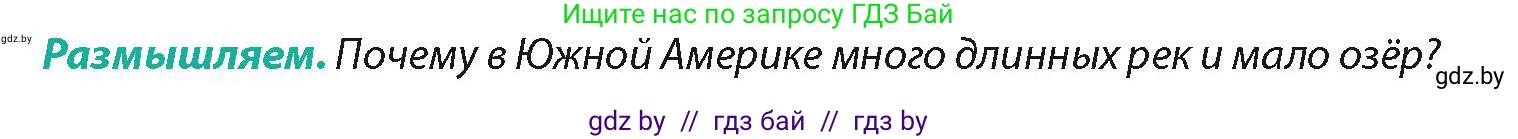 Ищите нас по запросу ГДЗ Бай

gdz.by

Размышляем. Почему в Южной Америке много длинных рек и мало озёр?

gdz.by

gdz by // гдз бай // гдз by